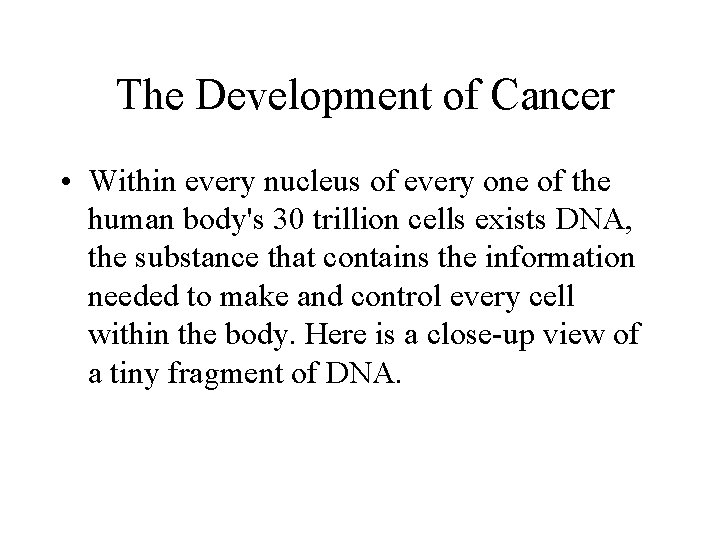 The Development of Cancer

• Within every nucleus of every one of the human body's 30 trillion cells exists DNA, the substance that contains the information needed to make and control every cell within the body. Here is a close-up view of a tiny fragment of DNA.